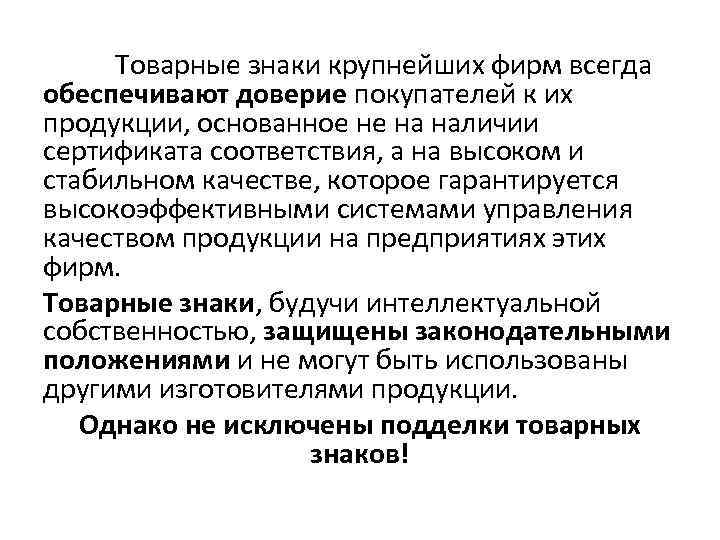 Товарные знаки крупнейших фирм всегда обеспечивают доверие покупателей к их продукции, основанное не на наличии сертификата соответствия, а на высоком и стабильном качестве, которое гарантируется высокоэффективными системами управления качеством продукции на предприятиях этих фирм.

Товарные знаки, будучи интеллектуальной собственностью, защищены законодательными положениями и не могут быть использованы другими изготовителями продукции.

Однако не исключены подделки товарных знаков!